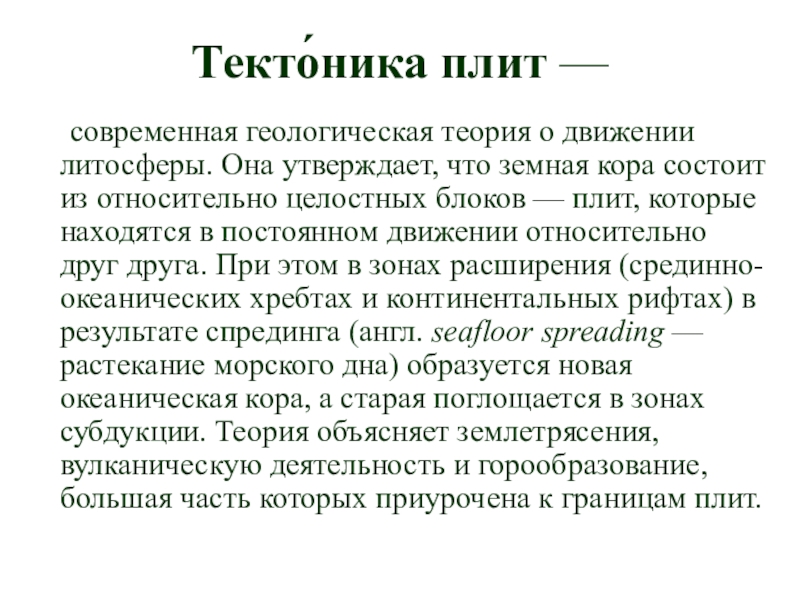 Текто́ника плит —

современная геологическая теория о движении литосферы. Она утверждает, что земная кора состоит из относительно целостных блоков — плит, которые находятся в постоянном движении относительно друг друга. При этом в зонах расширения (срединно-океанических хребтах и континентальных рифтах) в результате спрединга (англ. seafloor spreading — растекание морского дна) образуется новая океаническая кора, а старая поглощается в зонах субдукции. Теория объясняет землетрясения, вулканическую деятельность и горообразование, большая часть которых приурочена к границам плит.